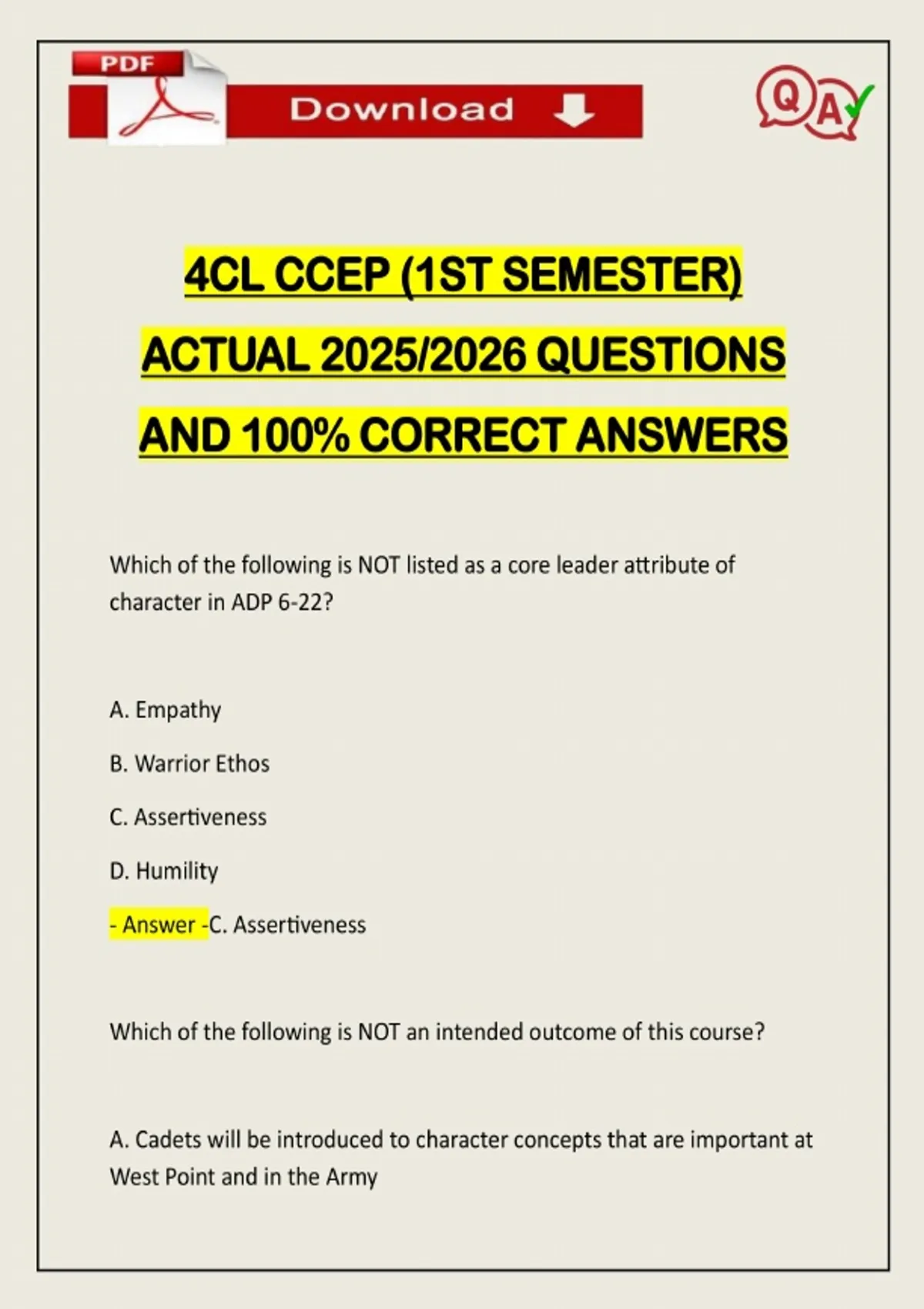 PDF

Download

Q A

4CL CCEP (1ST SEMESTER) ACTUAL 2025/2026 QUESTIONS AND 100% CORRECT ANSWERS

Which of the following is NOT listed as a core leader attribute of character in ADP 6-22?

A. Empathy

B. Warrior Ethos

C. Assertiveness

D. Humility

- Answer -C. Assertiveness

Which of the following is NOT an intended outcome of this course?

A. Cadets will be introduced to character concepts that are important at West Point and in the Army